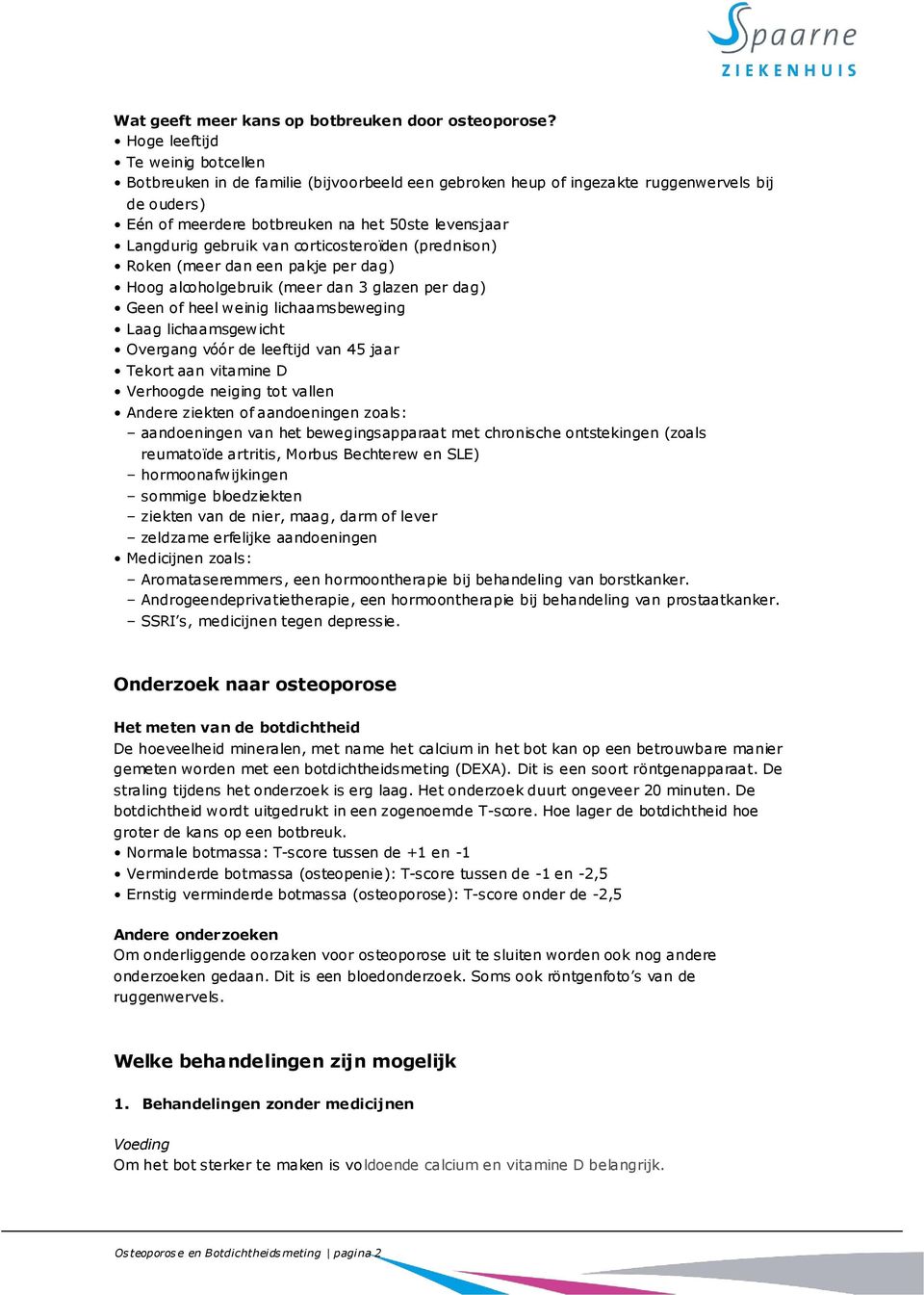 Spaarne
ZIEKENHUIS

Wat geeft meer kans op botbreuken door osteoporose?
• Hoge leeftijd
• Te weinig botcellen
• Botbreuken in de familie (bijvoorbeeld een gebroken heup of ingezakte ruggenwervels bij de ouders)
• Eén of meerdere botbreuken na het 50ste levensjaar
• Langdurig gebruik van corticosteroïden (prednison)
• Roken (meer dan een pakje per dag)
• Hoog alcoholgebruik (meer dan 3 glazen per dag)
• Geen of heel weinig lichaamsbeweging
• Laag lichaamsgewicht
• Overgang vóór de leeftijd van 45 jaar
• Tekort aan vitamine D
• Verhoogde neiging tot vallen
• Andere ziekten of aandoeningen zoals:
– aandoeningen van het bewegingsapparaat met chronische ontstekingen (zoals reumatoïde artritis, Morbus Bechterew en SLE)
– hormoonafwijkingen
– sommige bloedziekten
– ziekten van de nier, maag, darm of lever
– zeldzame erfelijke aandoeningen
• Medicijnen zoals:
– Aromataseremmers, een hormoontherapie bij behandeling van borstkanker.
– Androgeendeprivatietherapie, een hormoontherapie bij behandeling van prostaatkanker.
– SSRI's, medicijnen tegen depressie.

Onderzoek naar osteoporose

Het meten van de botdichtheid
De hoeveelheid mineralen, met name het calcium in het bot kan op een betrouwbare manier gemeten worden met een botdichtheidsmeting (DEXA). Dit is een soort röntgenapparaat. De straling tijdens het onderzoek is erg laag. Het onderzoek duurt ongeveer 20 minuten. De botdichtheid wordt uitgedrukt in een zogenoemde T-score. Hoe lager de botdichtheid hoe groter de kans op een botbreuk.
• Normale botmassa: T-score tussen de +1 en -1
• Verminderde botmassa (osteopenie): T-score tussen de -1 en -2,5
• Ernstig verminderde botmassa (osteoporose): T-score onder de -2,5

Andere onderzoeken
Om onderliggende oorzaken voor osteoporose uit te sluiten worden ook nog andere onderzoeken gedaan. Dit is een bloedonderzoek. Soms ook röntgenfoto's van de ruggenwervels.

Welke behandelingen zijn mogelijk

1. Behandelingen zonder medicijnen

Voeding
Om het bot sterker te maken is voldoende calcium en vitamine D belangrijk.

Osteoporose en Botdichtheidsmeting | pagina 2